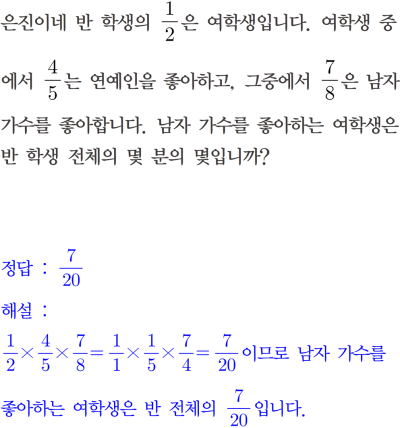 은진이네 반 학생의 $\frac{1}{2}$은 여학생입니다. 여학생 중에서 $\frac{4}{5}$는 연예인을 좋아하고, 그중에서 $\frac{7}{8}$은 남자 가수를 좋아합니다. 남자 가수를 좋아하는 여학생은 반 학생 전체의 몇 분의 몇입니까?

정답 : $\frac{7}{20}$

해설 :

$\frac{1}{2}\times\frac{4}{5}\times\frac{7}{8}=\frac{1}{1}\times\frac{1}{5}\times\frac{7}{4}=\frac{7}{20}$이므로 남자 가수를 좋아하는 여학생은 반 전체의 $\frac{7}{20}$입니다.